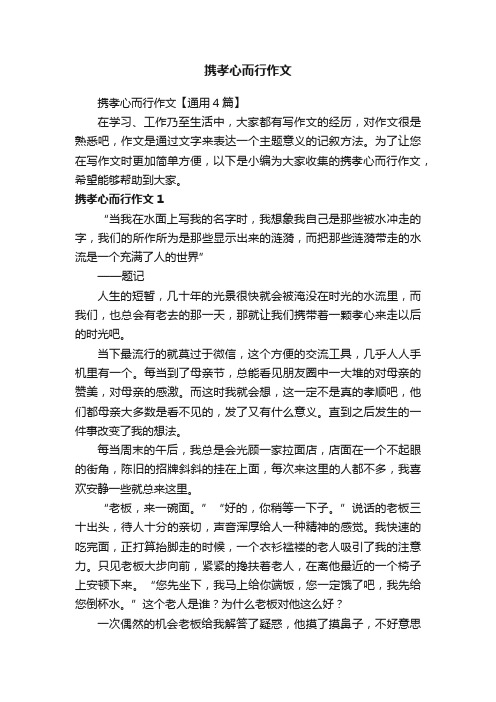 携孝心而行作文

携孝心而行作文【通用4篇】

在学习、工作乃至生活中，大家都有写作文的经历，对作文很是熟悉吧，作文是通过文字来表达一个主题意义的记叙方法。为了让您在写作文时更加简单方便，以下是小编为大家收集的携孝心而行作文，希望能够帮助到大家。

携孝心而行作文1

“当我在水面上写我的名字时，我想象我自己是那些被水冲走的字，我们的所作所为是那些显示出来的涟漪，而把那些涟漪带走的水流是一个充满了人的世界”

——题记

人生的短暂，几十年的光景很快就会被淹没在时光的水流里，而我们，也总会有老去的那一天，那就让我们携带着一颗孝心来走以后的时光吧。

当下最流行的就莫过于微信，这个方便的交流工具，几乎人人手机里有一个。每当到了母亲节，总能看见朋友圈中一大堆的对母亲的赞美，对母亲的感激。而这时我就会想，这一定不是真的孝顺吧，他们都母亲大多数是看不见的，发了又有什么意义。直到之后发生的一件事改变了我的想法。

每当周末的午后，我总是会光顾一家拉面店，店面在一个不起眼的街角，陈旧的招牌斜斜的挂在上面，每次来这里的人都不多，我喜欢安静一些就总来这里。

“老板，来一碗面。”“好的，你稍等一下子。”说话的老板三十出头，待人十分的亲切，声音浑厚给人一种精神的感觉。我快速的吃完面，正打算抬脚走的时候，一个衣衫褴褛的老人吸引了我的注意力。只见老板大步向前，紧紧的搀扶着老人，在离他最近的一个椅子上安顿下来。“您先坐下，我马上给你端饭，您一定饿了吧，我先给您倒杯水。”这个老人是谁？为什么老板对他这么好？

一次偶然的机会老板给我解答了疑惑，他摸了摸鼻子，不好意思